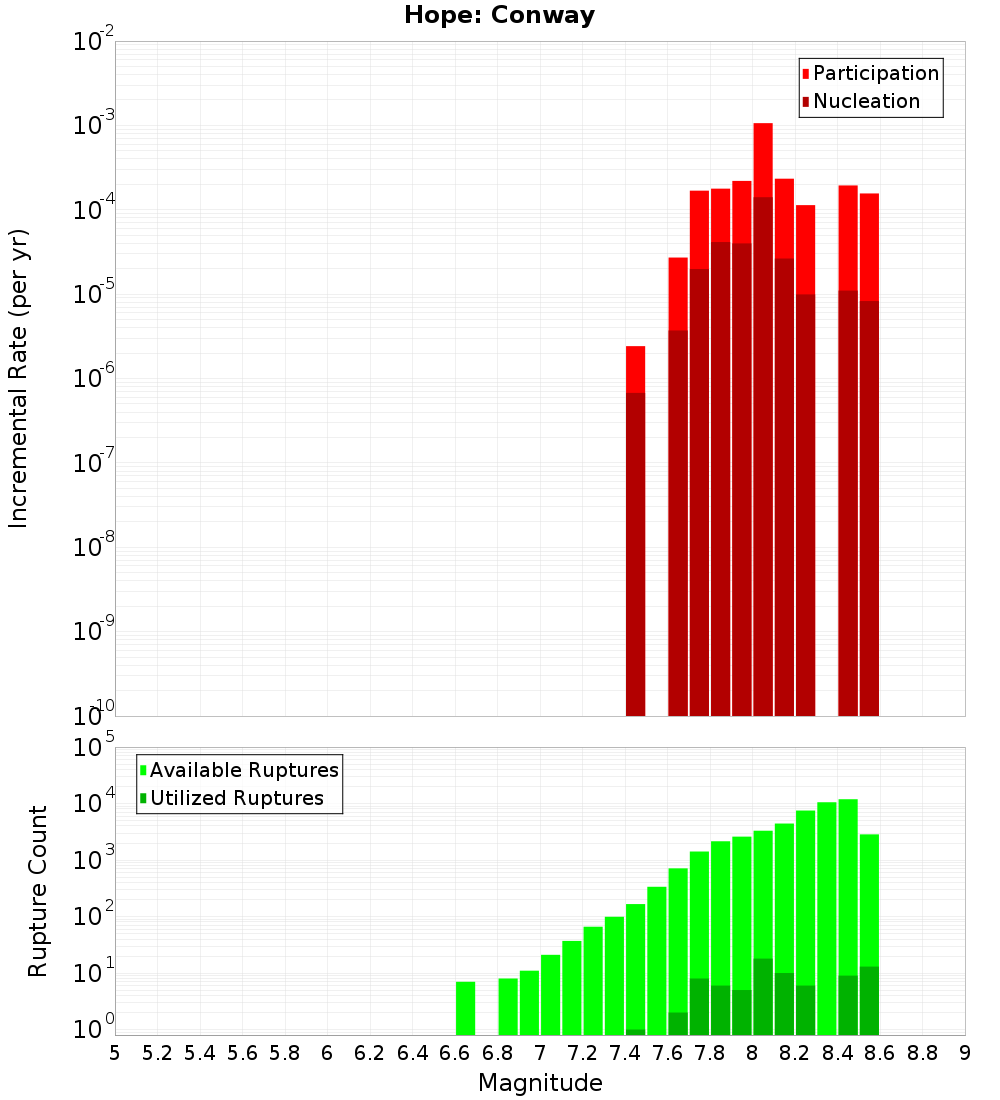 Hope: Conway

Participation
Nucleation

Incremental Rate (per yr)

$10^{-2}$
$10^{-3}$
$10^{-4}$
$10^{-5}$
$10^{-6}$
$10^{-7}$
$10^{-8}$
$10^{-9}$
$10^{-10}$

Available Ruptures
Utilized Ruptures

Rupture Count

$10^{5}$
$10^{4}$
$10^{3}$
$10^{2}$
$10^{1}$
$10^{0}$

5 5.2 5.4 5.6 5.8 6 6.2 6.4 6.6 6.8 7 7.2 7.4 7.6 7.8 8 8.2 8.4 8.6 8.8 9

Magnitude